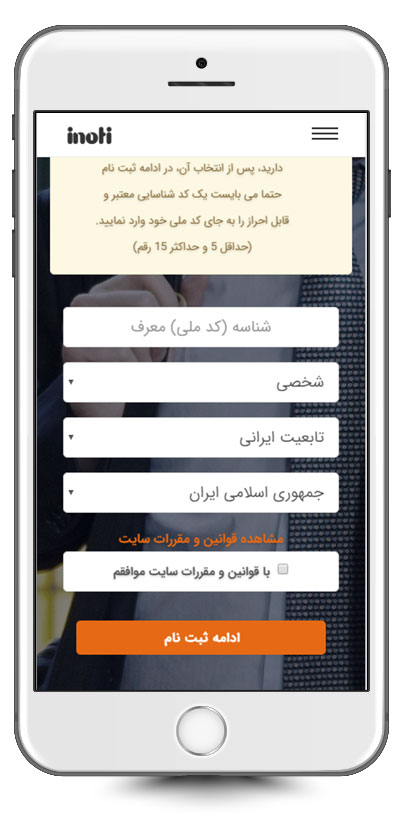 inoti

دارید، پس از انتخاب آن، در ادامه ثبت نام حتما می بایست یک کد شناسایی معتبر و قابل احراز را به جای کد ملی خود وارد نمایید. (حداقل 5 و حداکثر 15 رقم)

شناسه (کد ملی) معرف

شخصی

تابعیت ایرانی

جمهوری اسلامی ایران

مشاهده قوانین و مقررات سایت

با قوانین و مقررات سایت موافقم

ادامه ثبت نام